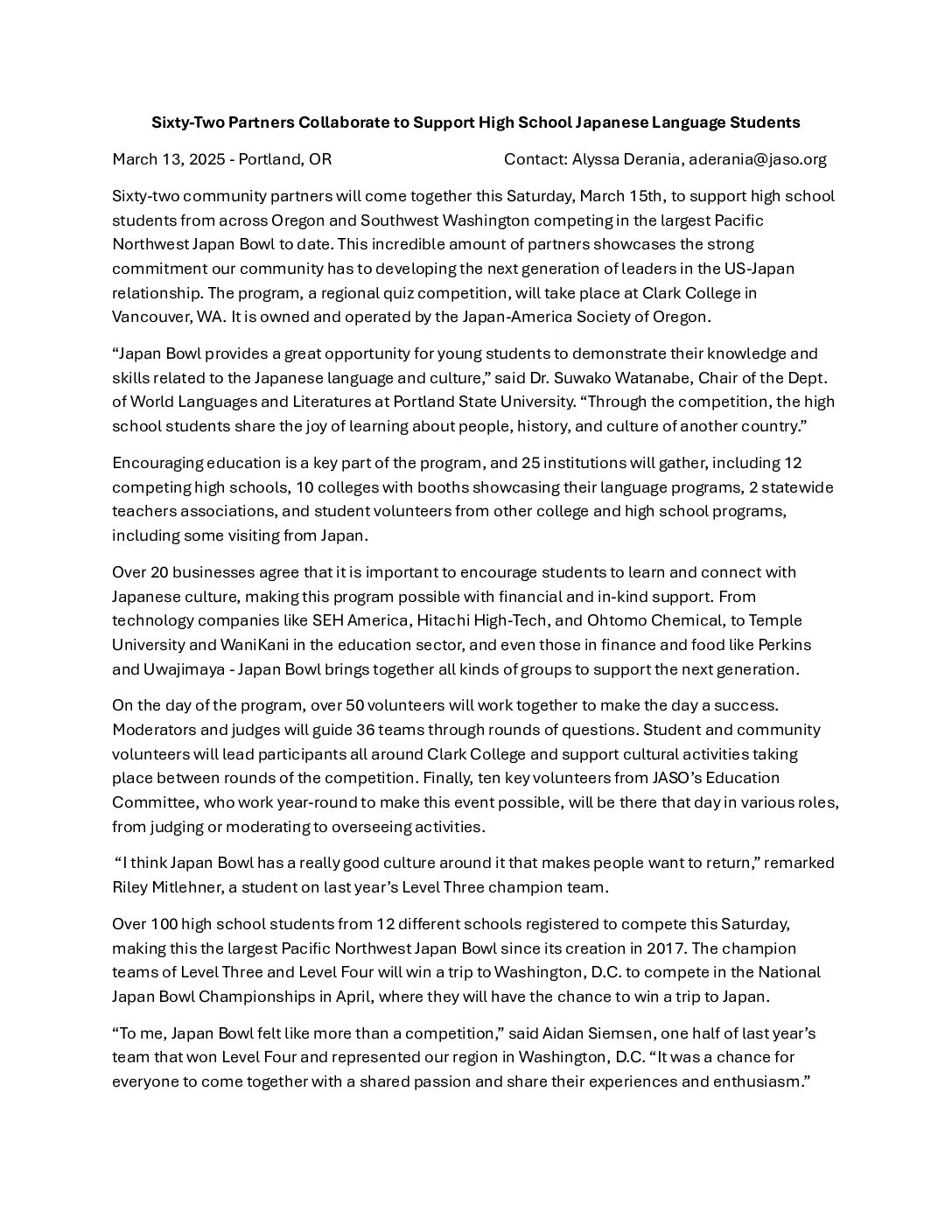 Sixty-Two Partners Collaborate to Support High School Japanese Language Students

March 13, 2025 - Portland, OR Contact: Alyssa Derania, aderania@jaso.org

Sixty-two community partners will come together this Saturday, March 15th, to support high school students from across Oregon and Southwest Washington competing in the largest Pacific Northwest Japan Bowl to date. This incredible amount of partners showcases the strong commitment our community has to developing the next generation of leaders in the US-Japan relationship. The program, a regional quiz competition, will take place at Clark College in Vancouver, WA. It is owned and operated by the Japan-America Society of Oregon.

“Japan Bowl provides a great opportunity for young students to demonstrate their knowledge and skills related to the Japanese language and culture,” said Dr. Suwako Watanabe, Chair of the Dept. of World Languages and Literatures at Portland State University. “Through the competition, the high school students share the joy of learning about people, history, and culture of another country.”

Encouraging education is a key part of the program, and 25 institutions will gather, including 12 competing high schools, 10 colleges with booths showcasing their language programs, 2 statewide teachers associations, and student volunteers from other college and high school programs, including some visiting from Japan.

Over 20 businesses agree that it is important to encourage students to learn and connect with Japanese culture, making this program possible with financial and in-kind support. From technology companies like SEH America, Hitachi High-Tech, and Ohtomo Chemical, to Temple University and WaniKani in the education sector, and even those in finance and food like Perkins and Uwajimaya - Japan Bowl brings together all kinds of groups to support the next generation.

On the day of the program, over 50 volunteers will work together to make the day a success. Moderators and judges will guide 36 teams through rounds of questions. Student and community volunteers will lead participants all around Clark College and support cultural activities taking place between rounds of the competition. Finally, ten key volunteers from JASO’s Education Committee, who work year-round to make this event possible, will be there that day in various roles, from judging or moderating to overseeing activities.

“I think Japan Bowl has a really good culture around it that makes people want to return,” remarked Riley Mitlehner, a student on last year’s Level Three champion team.

Over 100 high school students from 12 different schools registered to compete this Saturday, making this the largest Pacific Northwest Japan Bowl since its creation in 2017. The champion teams of Level Three and Level Four will win a trip to Washington, D.C. to compete in the National Japan Bowl Championships in April, where they will have the chance to win a trip to Japan.

“To me, Japan Bowl felt like more than a competition,” said Aidan Siemsen, one half of last year’s team that won Level Four and represented our region in Washington, D.C. “It was a chance for everyone to come together with a shared passion and share their experiences and enthusiasm.”